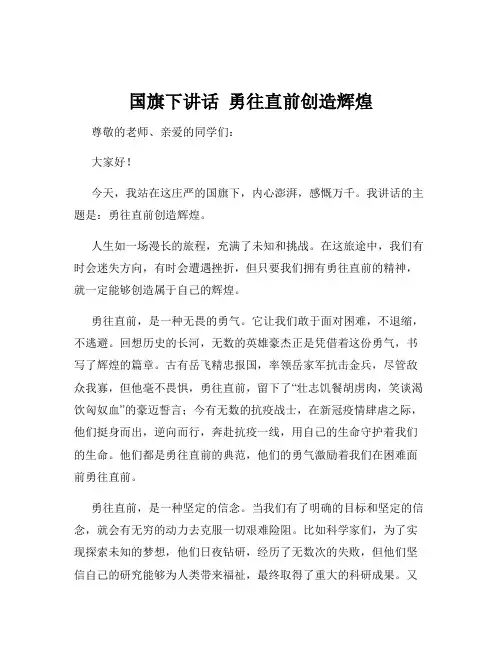 国旗下讲话 勇往直前创造辉煌

尊敬的老师、亲爱的同学们：

大家好！

今天，我站在这庄严的国旗下，内心澎湃，感慨万千。我讲话的主题是：勇往直前创造辉煌。

人生如一场漫长的旅程，充满了未知和挑战。在这旅途中，我们有时会迷失方向，有时会遭遇挫折，但只要我们拥有勇往直前的精神，就一定能够创造属于自己的辉煌。

勇往直前，是一种无畏的勇气。它让我们敢于面对困难，不退缩，不逃避。回想历史的长河，无数的英雄豪杰正是凭借着这份勇气，书写了辉煌的篇章。古有岳飞精忠报国，率领岳家军抗击金兵，尽管敌众我寡，但他毫不畏惧，勇往直前，留下了“壮志饥餐胡虏肉，笑谈渴饮匈奴血”的豪迈誓言；今有无数的抗疫战士，在新冠疫情肆虐之际，他们挺身而出，逆向而行，奔赴抗疫一线，用自己的生命守护着我们的生命。他们都是勇往直前的典范，他们的勇气激励着我们在困难面前勇往直前。

勇往直前，是一种坚定的信念。当我们有了明确的目标和坚定的信念，就会有无穷的动力去克服一切艰难险阻。比如科学家们，为了实现探索未知的梦想，他们日夜钻研，经历了无数次的失败，但他们坚信自己的研究能够为人类带来福祉，最终取得了重大的科研成果。又